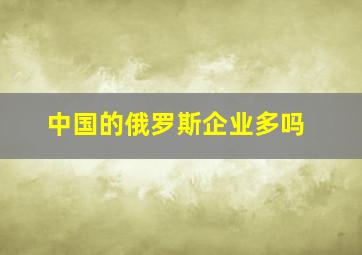 中国的俄罗斯企业多吗